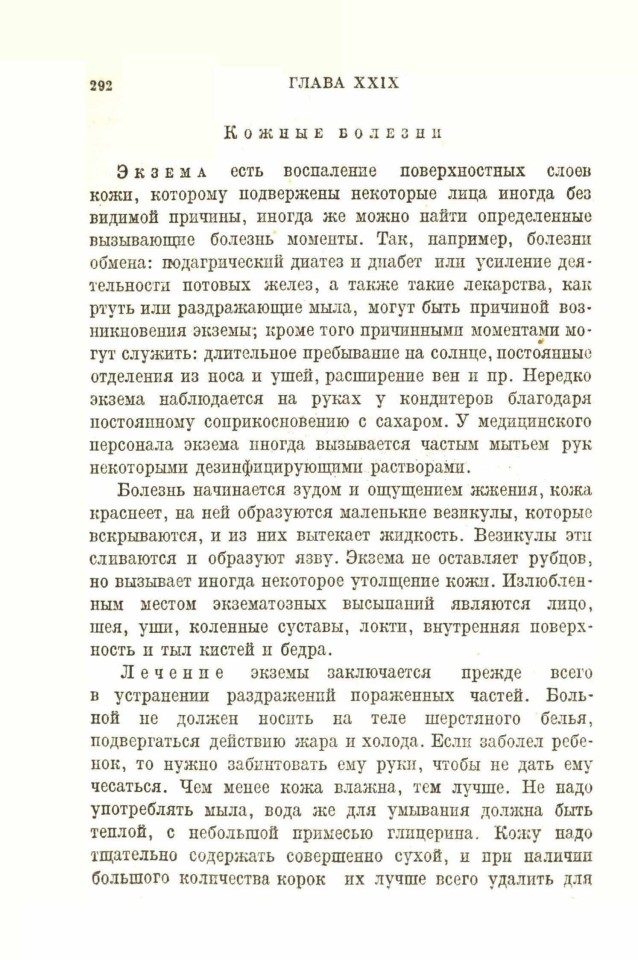 292 ГЛАВА XXIX

Кожные болезни

Экзема есть воспаление поверхностных слоев кожи, которому подвержены некоторые лица иногда без видимой причины, иногда же можно найти определенные вызывающие болезнь моменты. Так, например, болезни обмена: подагрический диатез и диабет или усиление деятельности потовых желез, а также такие лекарства, как ртуть или раздражающие мыла, могут быть причиной возникновения экземы; кроме того причинными моментами могут служить: длительное пребывание на солнце, постоянные отделения из носа и ушей, расширение вен и пр. Нередко экзема наблюдается на руках у кондитеров благодаря постоянному соприкосновению с сахаром. У медицинского персонала экзема иногда вызывается частым мытьем рук некоторыми дезинфицирующими растворами.

Болезнь начинается зудом и ощущением жжения, кожа краснеет, на ней образуются маленькие везикулы, которые вскрываются, и из них вытекает жидкость. Везикулы эти сливаются и образуют язву. Экзема не оставляет рубцов, но вызывает иногда некоторое утолщение кожи. Излюбленным местом экзематозных высыпаний являются лицо, шея, уши, коленные суставы, локти, внутренняя поверхность и тыл кистей и бедра.

Лечение экземы заключается прежде всего в устранении раздражений пораженных частей. Больной не должен носить на теле шерстяного белья, подвергаться действию жара и холода. Если заболел ребенок, то нужно забинтовать ему руки, чтобы не дать ему чесаться. Чем менее кожа влажна, тем лучше. Не надо употреблять мыла, вода же для умывания должна быть теплой, с небольшой примесью глицерина. Кожу надо тщательно содержать совершенно сухой, и при наличии большого количества корок их лучше всего удалить для